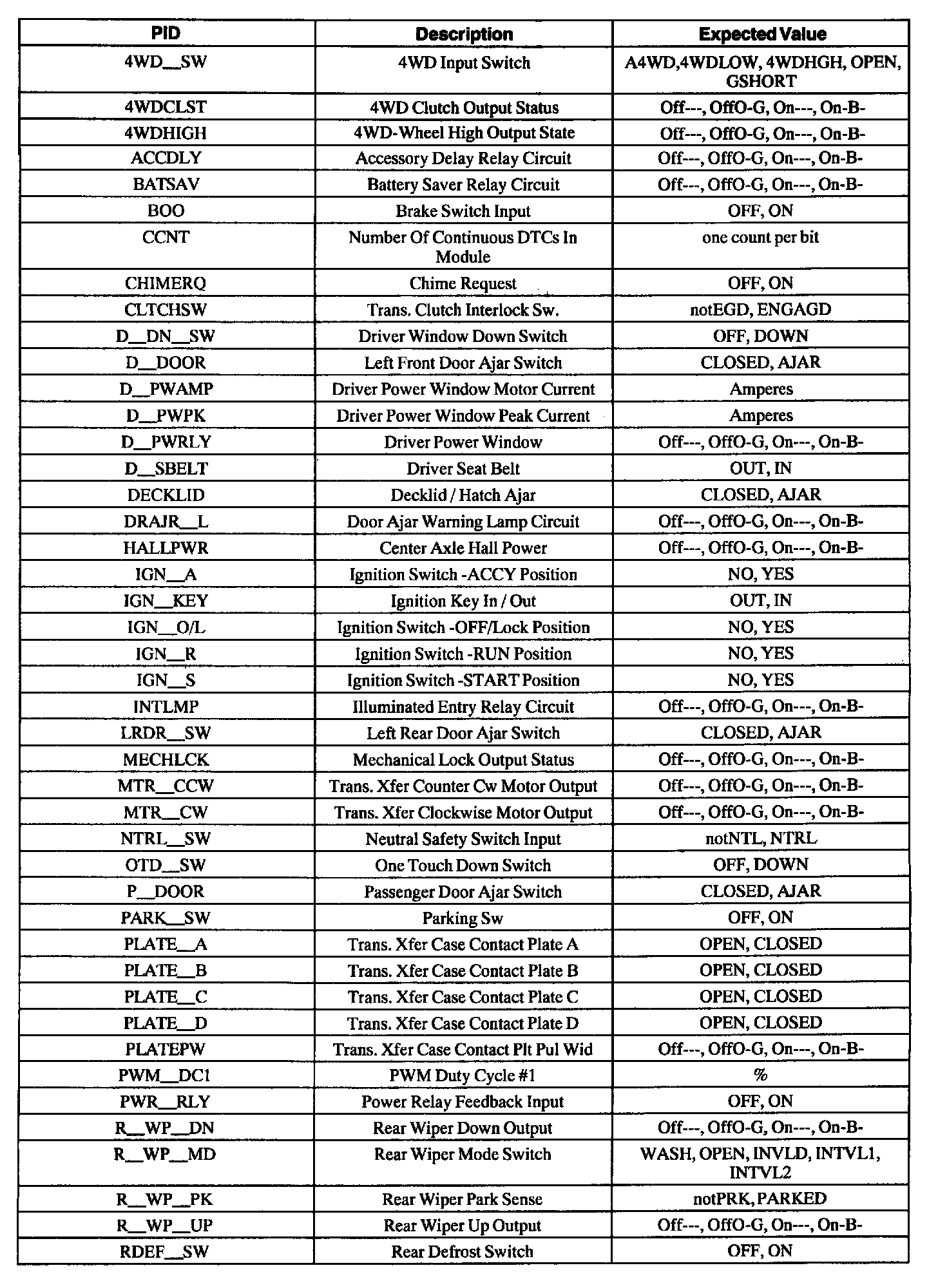 | PID | Description | Expected Value |
|---|---|---|
| 4WD__SW | 4WD Input Switch | A4WD,4WDLOW, 4WDHGH, OPEN, GSHORT |
| 4WDCLST | 4WD Clutch Output Status | Off---, OffO-G, On---, On-B- |
| 4WDHIGH | 4WD-Wheel High Output State | Off---, OffO-G, On---, On-B- |
| ACCDLY | Accessory Delay Relay Circuit | Off---, OffO-G, On---, On-B- |
| BATSAV | Battery Saver Relay Circuit | Off---, OffO-G, On---, On-B- |
| BOO | Brake Switch Input | OFF, ON |
| CCNT | Number Of Continuous DTCs In Module | one count per bit |
| CHIMERQ | Chime Request | OFF, ON |
| CLTCHSW | Trans. Clutch Interlock Sw. | notEGD, ENGAGD |
| D__DN__SW | Driver Window Down Switch | OFF, DOWN |
| D__DOOR | Left Front Door Ajar Switch | CLOSED, AJAR |
| D__PWAMP | Driver Power Window Motor Current | Amperes |
| D__PWPK | Driver Power Window Peak Current | Amperes |
| D__PWRLY | Driver Power Window | Off---, OffO-G, On---, On-B- |
| D__SBELT | Driver Seat Belt | OUT, IN |
| DECKLID | Decklid / Hatch Ajar | CLOSED, AJAR |
| DRAJR__L | Door Ajar Warning Lamp Circuit | Off---, OffO-G, On---, On-B- |
| HALLPWR | Center Axle Hall Power | Off---, OffO-G, On---, On-B- |
| IGN__A | Ignition Switch -ACCY Position | NO, YES |
| IGN__KEY | Ignition Key In / Out | OUT, IN |
| IGN__O/L | Ignition Switch -OFF/Lock Position | NO, YES |
| IGN__R | Ignition Switch -RUN Position | NO, YES |
| IGN__S | Ignition Switch -START Position | NO, YES |
| INTLMP | Illuminated Entry Relay Circuit | Off---, OffO-G, On---, On-B- |
| LRDR__SW | Left Rear Door Ajar Switch | CLOSED, AJAR |
| MECHLCK | Mechanical Lock Output Status | Off---, OffO-G, On---, On-B- |
| MTR__CCW | Trans. Xfer Counter Cw Motor Output | Off---, OffO-G, On---, On-B- |
| MTR__CW | Trans. Xfer Clockwise Motor Output | Off---, OffO-G, On---, On-B- |
| NTRL__SW | Neutral Safety Switch Input | notNTL, NTRL |
| OTD__SW | One Touch Down Switch | OFF, DOWN |
| P__DOOR | Passenger Door Ajar Switch | CLOSED, AJAR |
| PARK__SW | Parking Sw | OFF, ON |
| PLATE__A | Trans. Xfer Case Contact Plate A | OPEN, CLOSED |
| PLATE__B | Trans. Xfer Case Contact Plate B | OPEN, CLOSED |
| PLATE__C | Trans. Xfer Case Contact Plate C | OPEN, CLOSED |
| PLATE__D | Trans. Xfer Case Contact Plate D | OPEN, CLOSED |
| PLATEPW | Trans. Xfer Case Contact Plt Pul Wid | Off---, OffO-G, On---, On-B- |
| PWM__DC1 | PWM Duty Cycle #1 | % |
| PWR__RLY | Power Relay Feedback Input | OFF, ON |
| R__WP__DN | Rear Wiper Down Output | Off---, OffO-G, On---, On-B- |
| R__WP__MD | Rear Wiper Mode Switch | WASH, OPEN, INVLD, INTVL1, INTVL2 |
| R__WP__PK | Rear Wiper Park Sense | notPRK, PARKED |
| R__WP__UP | Rear Wiper Up Output | Off---, OffO-G, On---, On-B- |
| RDEF__SW | Rear Defrost Switch | OFF, ON |